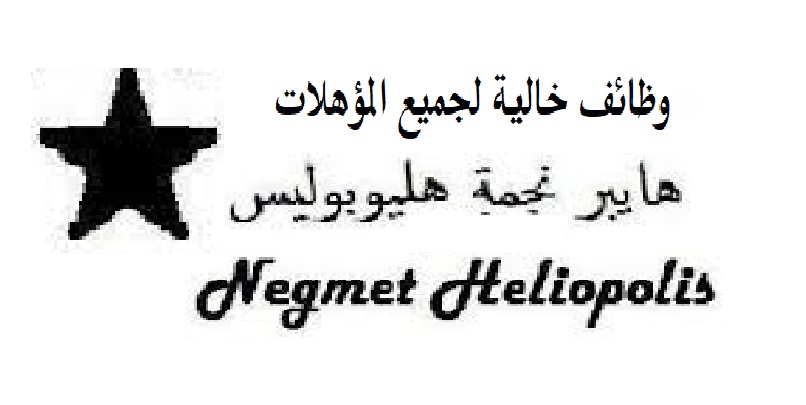 وظائف خالية لجميع المؤهلات

هايبر نجمة هليوبوليس

Negmet Heliopolis